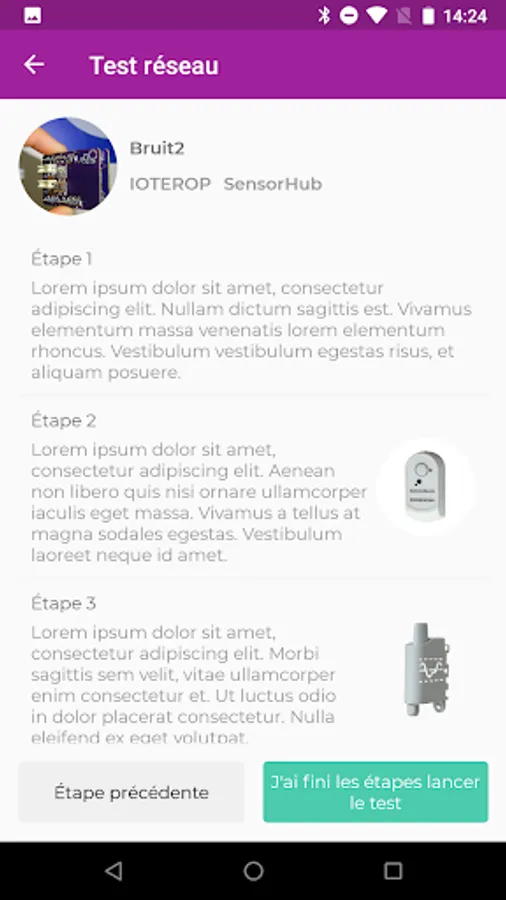 14:24

Test réseau

Bruit2

IOTEROP SensorHub

Étape 1
Lorem ipsum dolor sit amet, consectetur adipiscing elit. Nullam dictum sagittis est. Vivamus elementum massa venenatis lorem elementum rhoncus. Vestibulum vestibulum egestas risus, et aliquam posuere.

Étape 2
Lorem ipsum dolor sit amet, consectetur adipiscing elit. Aenean non libero quis nisi ornare ullamcorper iaculis eget massa. Vivamus a tellus at magna sodales egestas. Vestibulum laoreet neque id amet.

Étape 3
Lorem ipsum dolor sit amet, consectetur adipiscing elit. Morbi sagittis sem velit, vitae ullamcorper enim consectetur et. Ut luctus odio in dolor placerat consectetur. Nulla eleifend ex eget volutpat.

Étape précédente

J'ai fini les étapes lancer le test